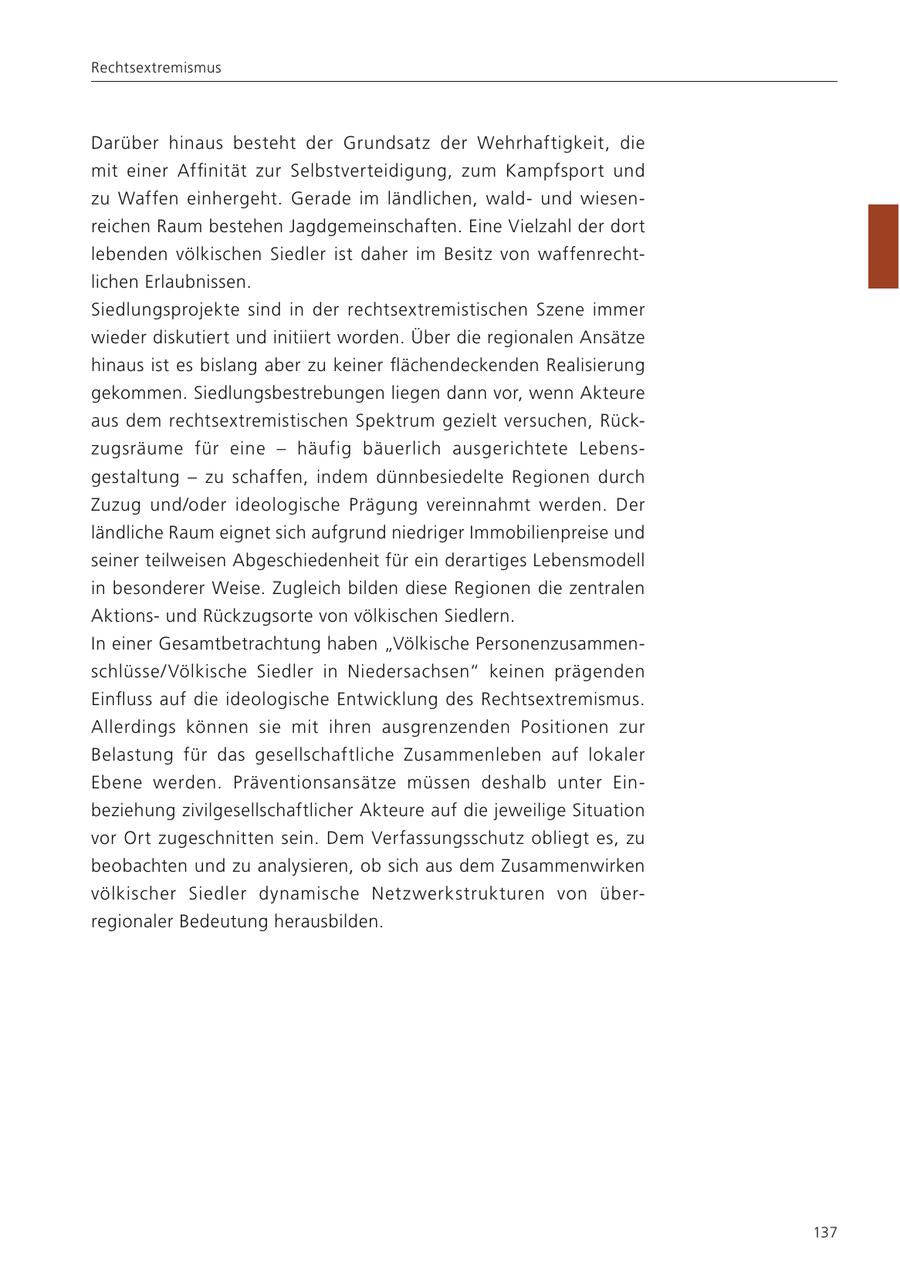 Rechtsextremismus

Darüber hinaus besteht der Grundsatz der Wehrhaftigkeit, die mit einer Affinität zur Selbstverteidigung, zum Kampfsport und zu Waffen einhergeht. Gerade im ländlichen, wald- und wiesenreichen Raum bestehen Jagdgemeinschaften. Eine Vielzahl der dort lebenden völkischen Siedler ist daher im Besitz von waffenrechtlichen Erlaubnissen.
Siedlungsprojekte sind in der rechtsextremistischen Szene immer wieder diskutiert und initiiert worden. Über die regionalen Ansätze hinaus ist es bislang aber zu keiner flächendeckenden Realisierung gekommen. Siedlungsbestrebungen liegen dann vor, wenn Akteure aus dem rechtsextremistischen Spektrum gezielt versuchen, Rückzugsräume für eine – häufig bäuerlich ausgerichtete Lebensgestaltung – zu schaffen, indem dünnbesiedelte Regionen durch Zuzug und/oder ideologische Prägung vereinnahmt werden. Der ländliche Raum eignet sich aufgrund niedriger Immobilienpreise und seiner teilweisen Abgeschiedenheit für ein derartiges Lebensmodell in besonderer Weise. Zugleich bilden diese Regionen die zentralen Aktions- und Rückzugsorte von völkischen Siedlern.
In einer Gesamtbetrachtung haben „Völkische Personenzusammenschlüsse/Völkische Siedler in Niedersachsen“ keinen prägenden Einfluss auf die ideologische Entwicklung des Rechtsextremismus. Allerdings können sie mit ihren ausgrenzenden Positionen zur Belastung für das gesellschaftliche Zusammenleben auf lokaler Ebene werden. Präventionsansätze müssen deshalb unter Einbeziehung zivilgesellschaftlicher Akteure auf die jeweilige Situation vor Ort zugeschnitten sein. Dem Verfassungsschutz obliegt es, zu beobachten und zu analysieren, ob sich aus dem Zusammenwirken völkischer Siedler dynamische Netzwerkstrukturen von überregionaler Bedeutung herausbilden.

137